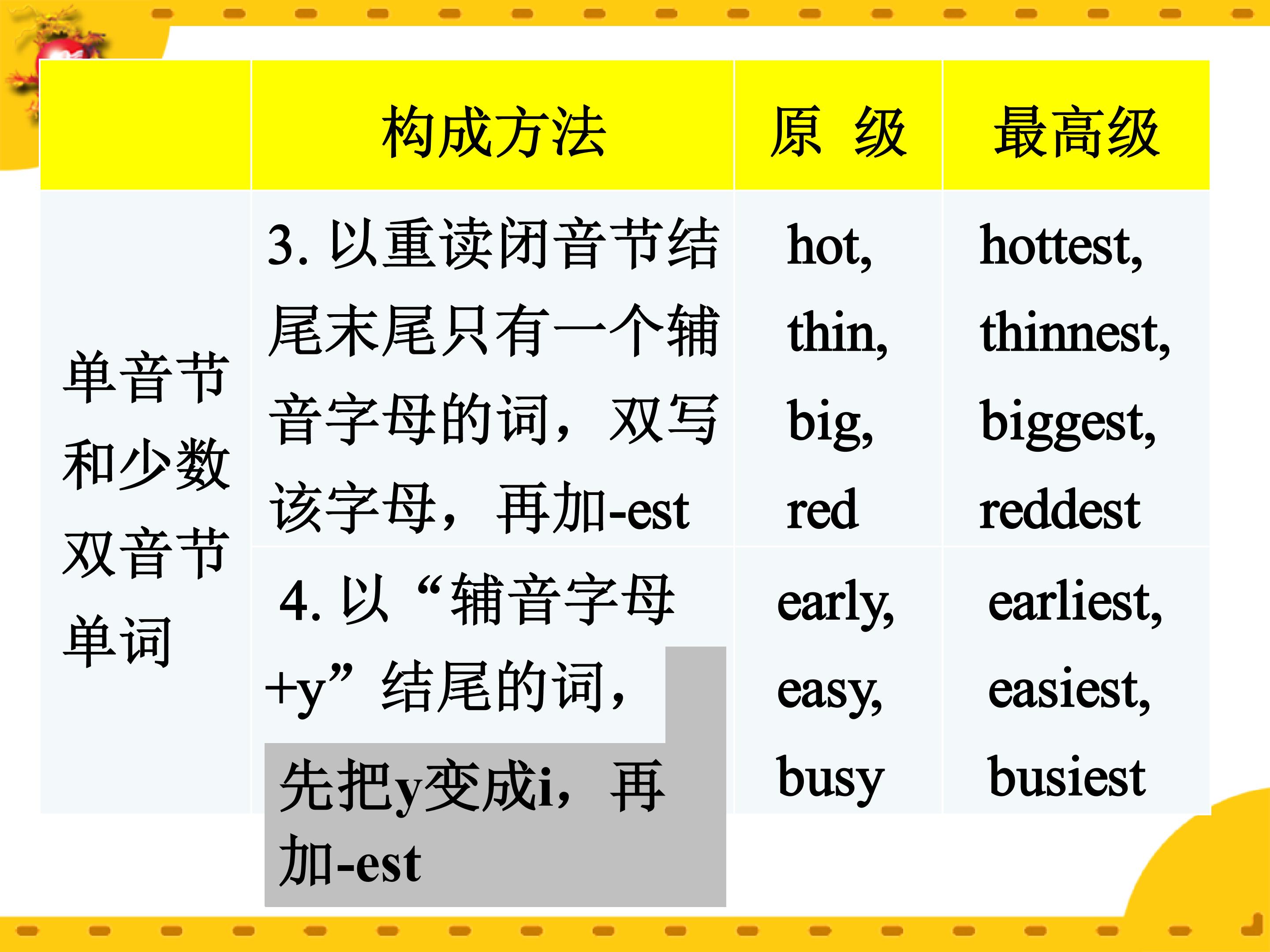 |  | 构成方法 | 原 级 | 最高级 |
|---|---|---|---|
| 单音节和少数双音节单词 | 3.以重读闭音节结尾末尾只有一个辅音字母的词，双写该字母，再加-est | hot, thin, big, red | hottest, thinnest, biggest, reddest |
|  | 4.以“辅音字母+y”结尾的词，先把y变成i，再加-est | early, easy, busy | earliest, easiest, busiest |